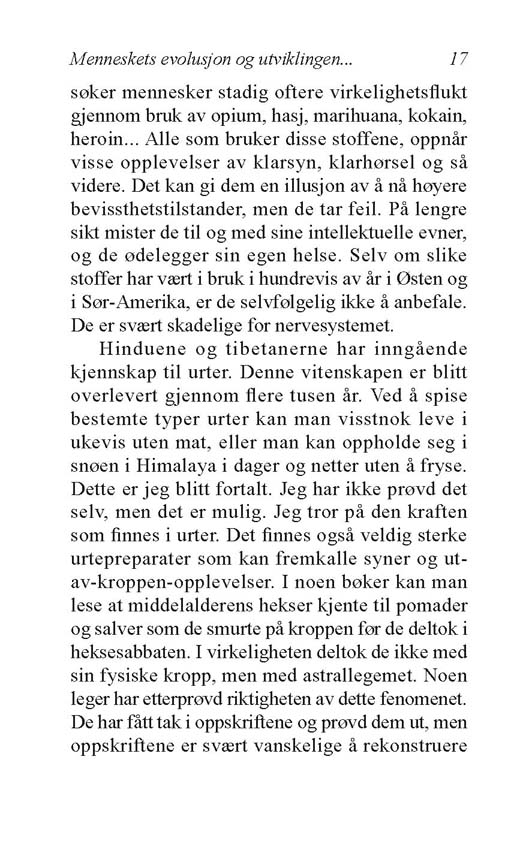 Menneskets evolusjon og utviklingen... 17

søker mennesker stadig oftere virkelighetsflukt gjennom bruk av opium, hasj, marihuana, kokain, heroin... Alle som bruker disse stoffene, oppnår visse opplevelser av klarsyn, klarhørsel og så videre. Det kan gi dem en illusjon av å nå høyere bevissthetstilstander, men de tar feil. På lengre sikt mister de til og med sine intellektuelle evner, og de ødelegger sin egen helse. Selv om slike stoffer har vært i bruk i hundrevis av år i Østen og i Sør-Amerika, er de selvfølgelig ikke å anbefale. De er svært skadelige for nervesystemet.

Hinduene og tibetanerne har inngående kjennskap til urter. Denne vitenskapen er blitt overlevert gjennom flere tusen år. Ved å spise bestemte typer urter kan man visstnok leve i ukevis uten mat, eller man kan oppholde seg i snøen i Himalaya i dager og netter uten å fryse. Dette er jeg blitt fortalt. Jeg har ikke prøvd det selv, men det er mulig. Jeg tror på den kraften som finnes i urter. Det finnes også veldig sterke urtepreparater som kan fremkalle syner og ut-av-kroppen-opplevelser. I noen bøker kan man lese at middelalderens hekser kjente til pomader og salver som de smurte på kroppen før de deltok i heksesabbaten. I virkeligheten deltok de ikke med sin fysiske kropp, men med astrallegemet. Noen leger har etterprøvd riktigheten av dette fenomenet. De har fått tak i oppskriftene og prøvd dem ut, men oppskriftene er svært vanskelige å rekonstruere